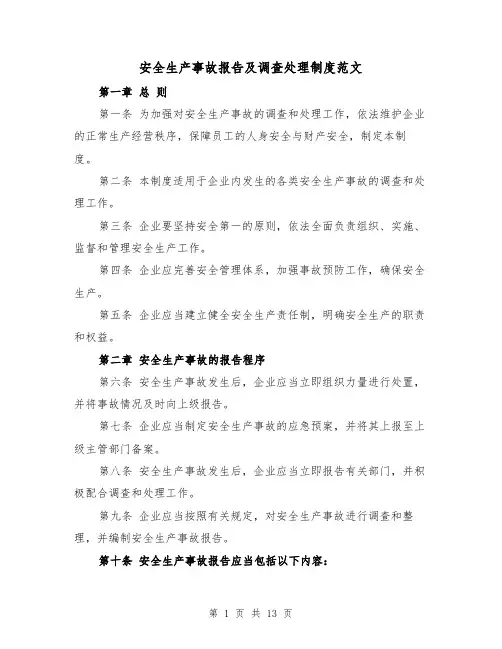 安全生产事故报告及调查处理制度范文

第一章 总 则

第一条 为加强对安全生产事故的调查和处理工作，依法维护企业的正常生产经营秩序，保障员工的人身安全与财产安全，制定本制度。

第二条 本制度适用于企业内发生的各类安全生产事故的调查和处理工作。

第三条 企业要坚持安全第一的原则，依法全面负责组织、实施、监督和管理安全生产工作。

第四条 企业应完善安全管理体系，加强事故预防工作，确保安全生产。

第五条 企业应当建立健全安全生产责任制，明确安全生产的职责和权益。

第二章 安全生产事故的报告程序

第六条 安全生产事故发生后，企业应当立即组织力量进行处置，并将事故情况及时向上级报告。

第七条 企业应当制定安全生产事故的应急预案，并将其上报至上级主管部门备案。

第八条 安全生产事故发生后，企业应当立即报告有关部门，并积极配合调查和处理工作。

第九条 企业应当按照有关规定，对安全生产事故进行调查和整理，并编制安全生产事故报告。

第十条 安全生产事故报告应当包括以下内容：

第 1 页 共 13 页